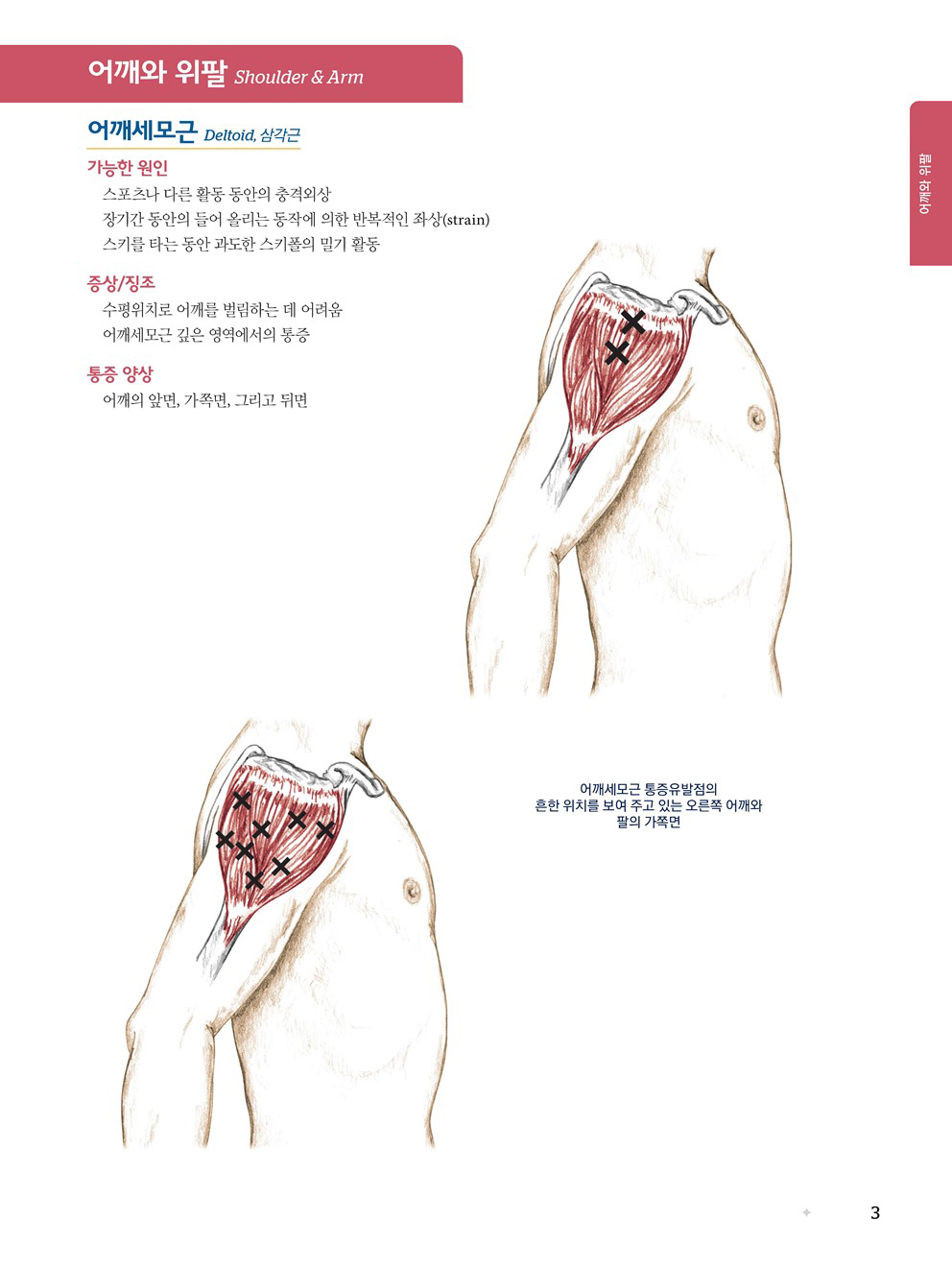 어깨와 위팔 Shoulder & Arm

어깨와 위팔

어깨세모근 Deltoid, 삼각근

가능한 원인

스포츠나 다른 활동 동안의 충격외상
장기간 동안의 들어 올리는 동작에 의한 반복적인 좌상(strain)
스키를 타는 동안 과도한 스키폴의 밀기 활동

증상/징조

수평위치로 어깨를 벌림하는 데 어려움
어깨세모근 깊은 영역에서의 통증

통증 양상

어깨의 앞면, 가쪽면, 그리고 뒤면

어깨세모근 통증유발점의 흔한 위치를 보여 주고 있는 오른쪽 어깨와 팔의 가쪽면

3